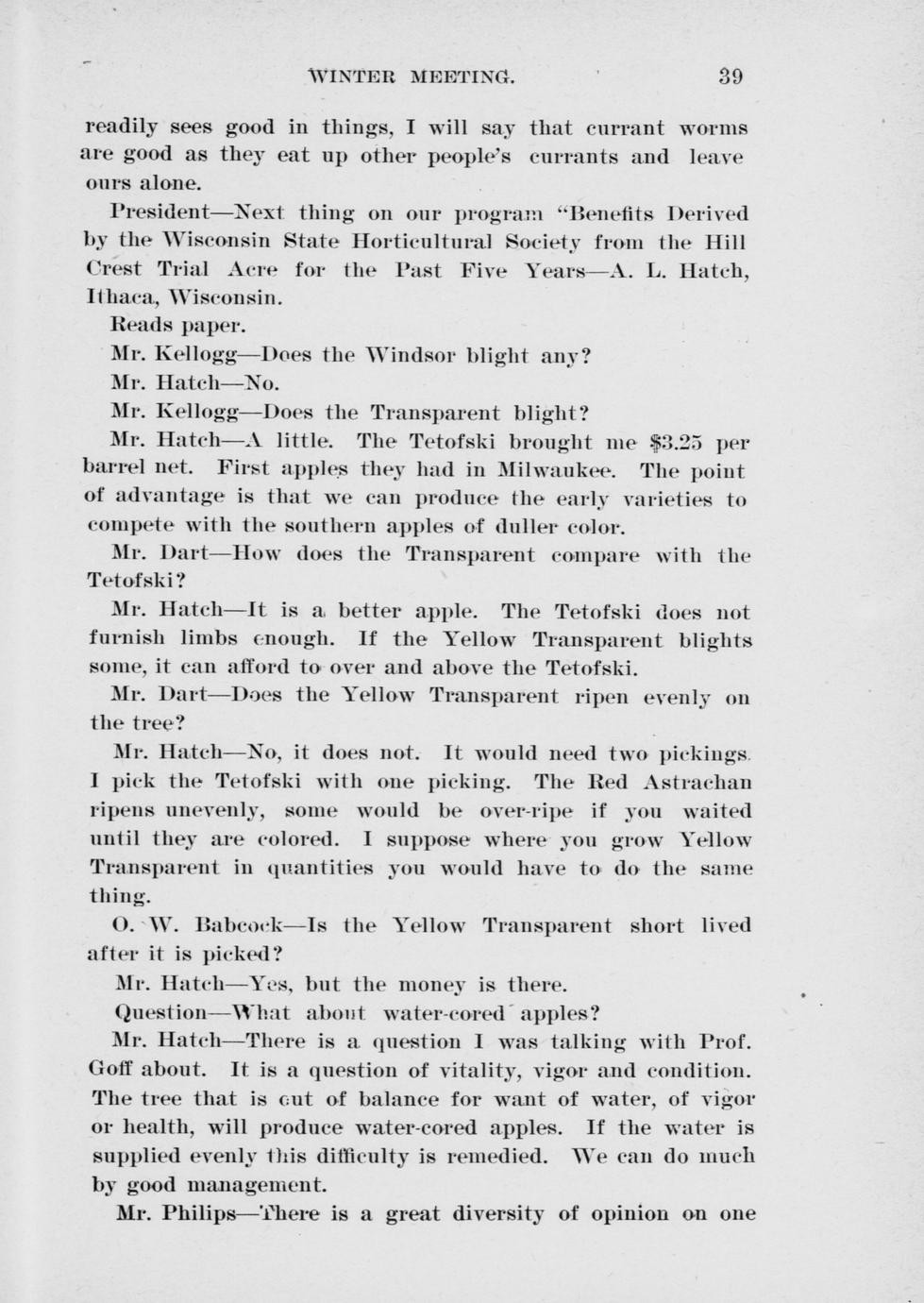 WINTER MEETING. 39

readily sees good in things, I will say that currant worms are good as they eat up other people's currants and leave ours alone.

President—Next thing on our program "Benefits Derived by the Wisconsin State Horticultural Society from the Hill Crest Trial Acre for the Past Five Years—A. L. Hatch, Ithaca, Wisconsin.

Reads paper.

Mr. Kellogg—Does the Windsor blight any?

Mr. Hatch—No.

Mr. Kellogg—Does the Transparent blight?

Mr. Hatch—A little. The Tetofski brought me $3.25 per barrel net. First apples they had in Milwaukee. The point of advantage is that we can produce the early varieties to compete with the southern apples of duller color.

Mr. Dart—How does the Transparent compare with the Tetofski?

Mr. Hatch—It is a better apple. The Tetofski does not furnish limbs enough. If the Yellow Transparent blights some, it can afford to over and above the Tetofski.

Mr. Dart—Does the Yellow Transparent ripen evenly on the tree?

Mr. Hatch—No, it does not. It would need two pickings. I pick the Tetofski with one picking. The Red Astrachan ripens unevenly, some would be over-ripe if you waited until they are colored. I suppose where you grow Yellow Transparent in quantities you would have to do the same thing.

O. W. Babcock—Is the Yellow Transparent short lived after it is picked?

Mr. Hatch—Yes, but the money is there.

Question—What about water-cored apples?

Mr. Hatch—There is a question I was talking with Prof. Goff about. It is a question of vitality, vigor and condition. The tree that is out of balance for want of water, of vigor or health, will produce water-cored apples. If the water is supplied evenly this difficulty is remedied. We can do much by good management.

Mr. Philips—There is a great diversity of opinion on one